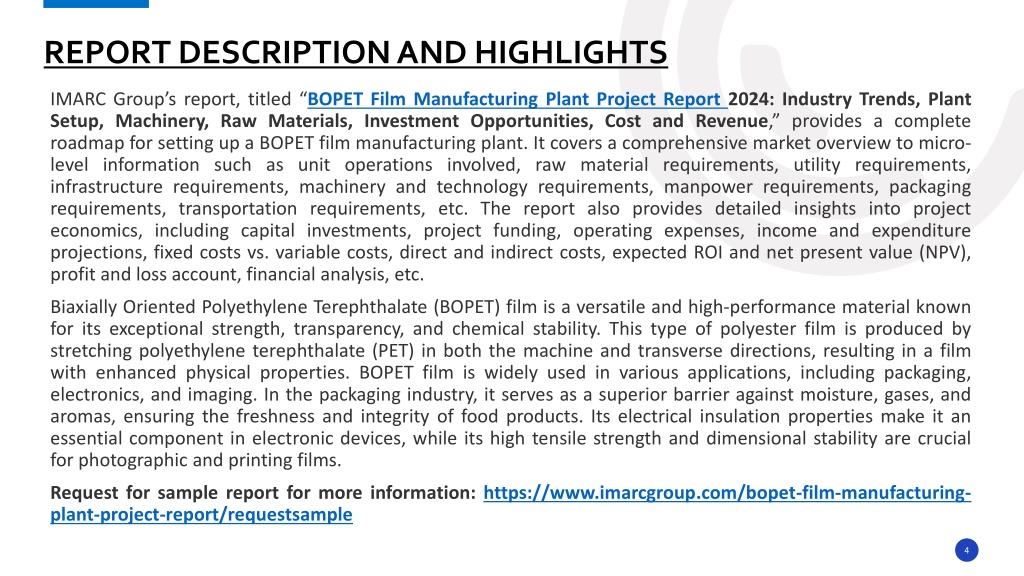 REPORT DESCRIPTION AND HIGHLIGHTS

IMARC Group's report, titled "BOPET Film Manufacturing Plant Project Report 2024: Industry Trends, Plant Setup, Machinery, Raw Materials, Investment Opportunities, Cost and Revenue," provides a complete roadmap for setting up a BOPET film manufacturing plant. It covers a comprehensive market overview to micro-level information such as unit operations involved, raw material requirements, utility requirements, infrastructure requirements, machinery and technology requirements, manpower requirements, packaging requirements, transportation requirements, etc. The report also provides detailed insights into project economics, including capital investments, project funding, operating expenses, income and expenditure projections, fixed costs vs. variable costs, direct and indirect costs, expected ROI and net present value (NPV), profit and loss account, financial analysis, etc.

Biaxially Oriented Polyethylene Terephthalate (BOPET) film is a versatile and high-performance material known for its exceptional strength, transparency, and chemical stability. This type of polyester film is produced by stretching polyethylene terephthalate (PET) in both the machine and transverse directions, resulting in a film with enhanced physical properties. BOPET film is widely used in various applications, including packaging, electronics, and imaging. In the packaging industry, it serves as a superior barrier against moisture, gases, and aromas, ensuring the freshness and integrity of food products. Its electrical insulation properties make it an essential component in electronic devices, while its high tensile strength and dimensional stability are crucial for photographic and printing films.

Request for sample report for more information: https://www.imarcgroup.com/bopet-film-manufacturing-plant-project-report/requestsample

4